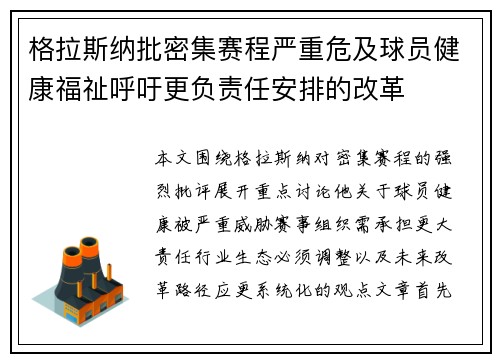 格拉斯纳批密集赛程严重危及球员健康福祉呼吁更负责任安排的改革

本文围绕格拉斯纳对密集赛程的强烈批评展开重点讨论他关于球员健康被严重威胁赛事组织需承担更大责任行业生态必须调整以及未来改革路径应更系统化的观点文章首先